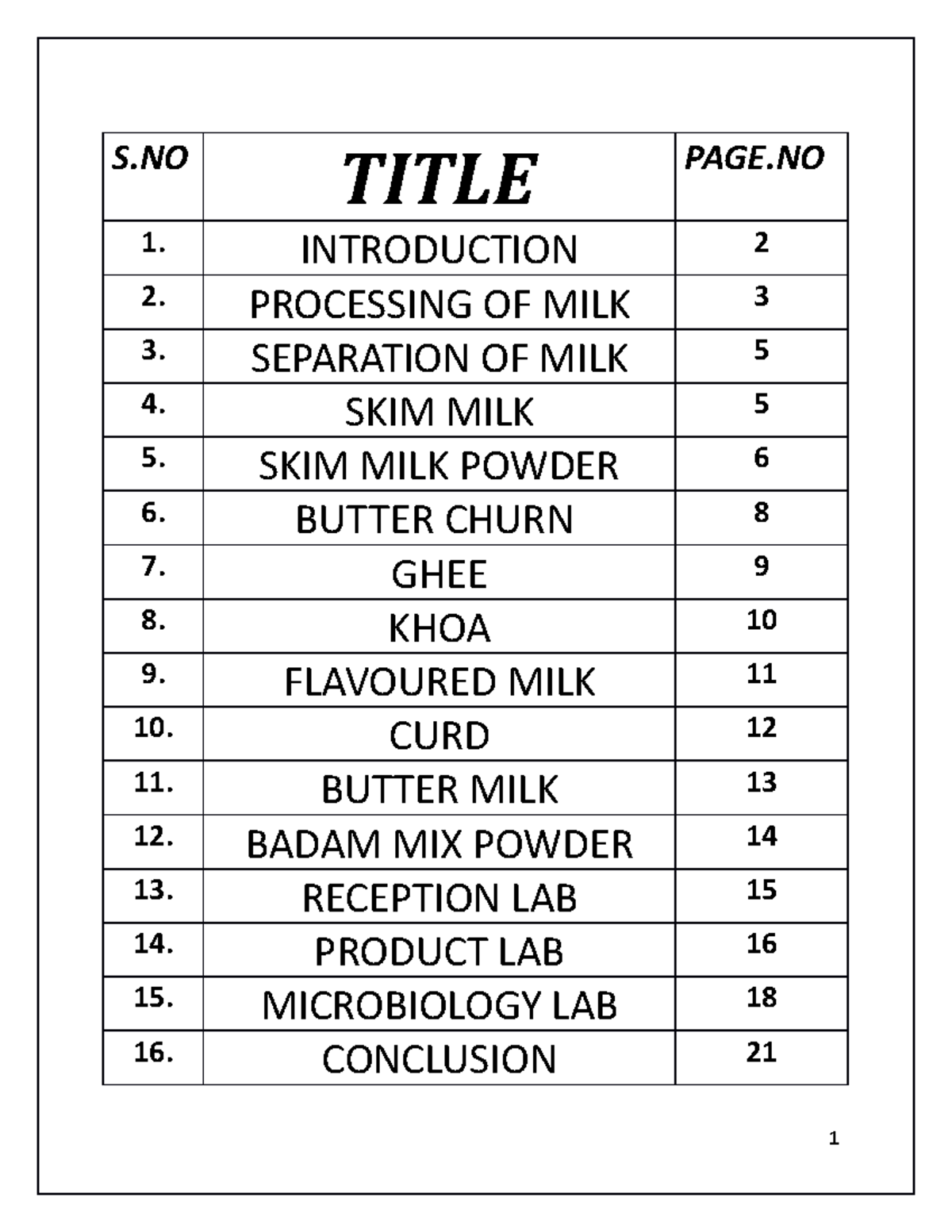 | S.NO | TITLE | PAGE.NO |
|---|---|---|
| 1. | INTRODUCTION | 2 |
| 2. | PROCESSING OF MILK | 3 |
| 3. | SEPARATION OF MILK | 5 |
| 4. | SKIM MILK | 5 |
| 5. | SKIM MILK POWDER | 6 |
| 6. | BUTTER CHURN | 8 |
| 7. | GHEE | 9 |
| 8. | KHOA | 10 |
| 9. | FLAVOURED MILK | 11 |
| 10. | CURD | 12 |
| 11. | BUTTER MILK | 13 |
| 12. | BADAM MIX POWDER | 14 |
| 13. | RECEPTION LAB | 15 |
| 14. | PRODUCT LAB | 16 |
| 15. | MICROBIOLOGY LAB | 18 |
| 16. | CONCLUSION | 21 |

1